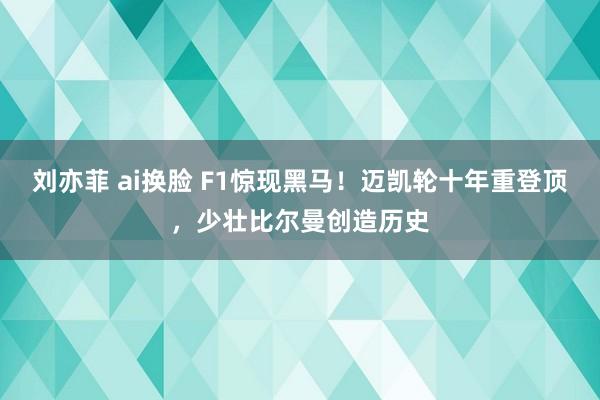 刘亦菲 ai换脸 F1惊现黑马！迈凯轮十年重登顶，少壮比尔曼创造历史